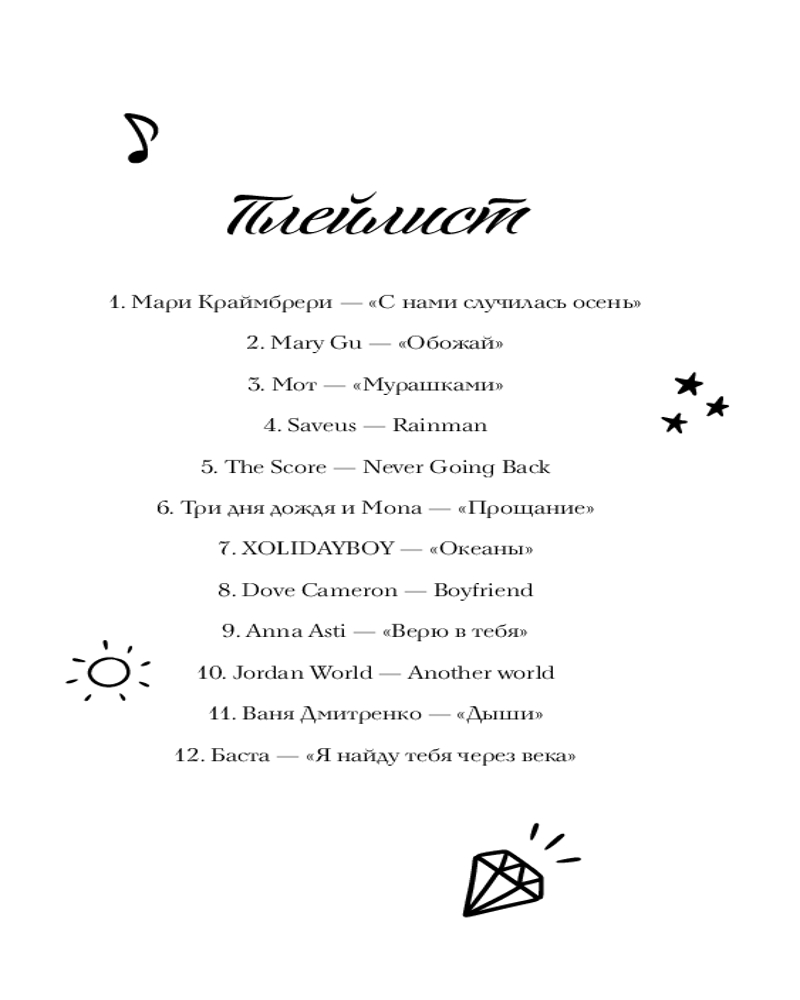 Плейлист

1. Мари Краймбрери — «С нами случилась осень»

2. Mary Gu — «Обожай»

3. Мот — «Мурашками»

4. Saveus — Rainman

5. The Score — Never Going Back

6. Три дня дождя и Mona — «Прощание»

7. XOLIDAYBOY — «Океаны»

8. Dove Cameron — Boyfriend

9. Anna Asti — «Верю в тебя»

10. Jordan World — Another world

11. Ваня Дмитренко — «Дыши»

12. Баста — «Я найду тебя через века»